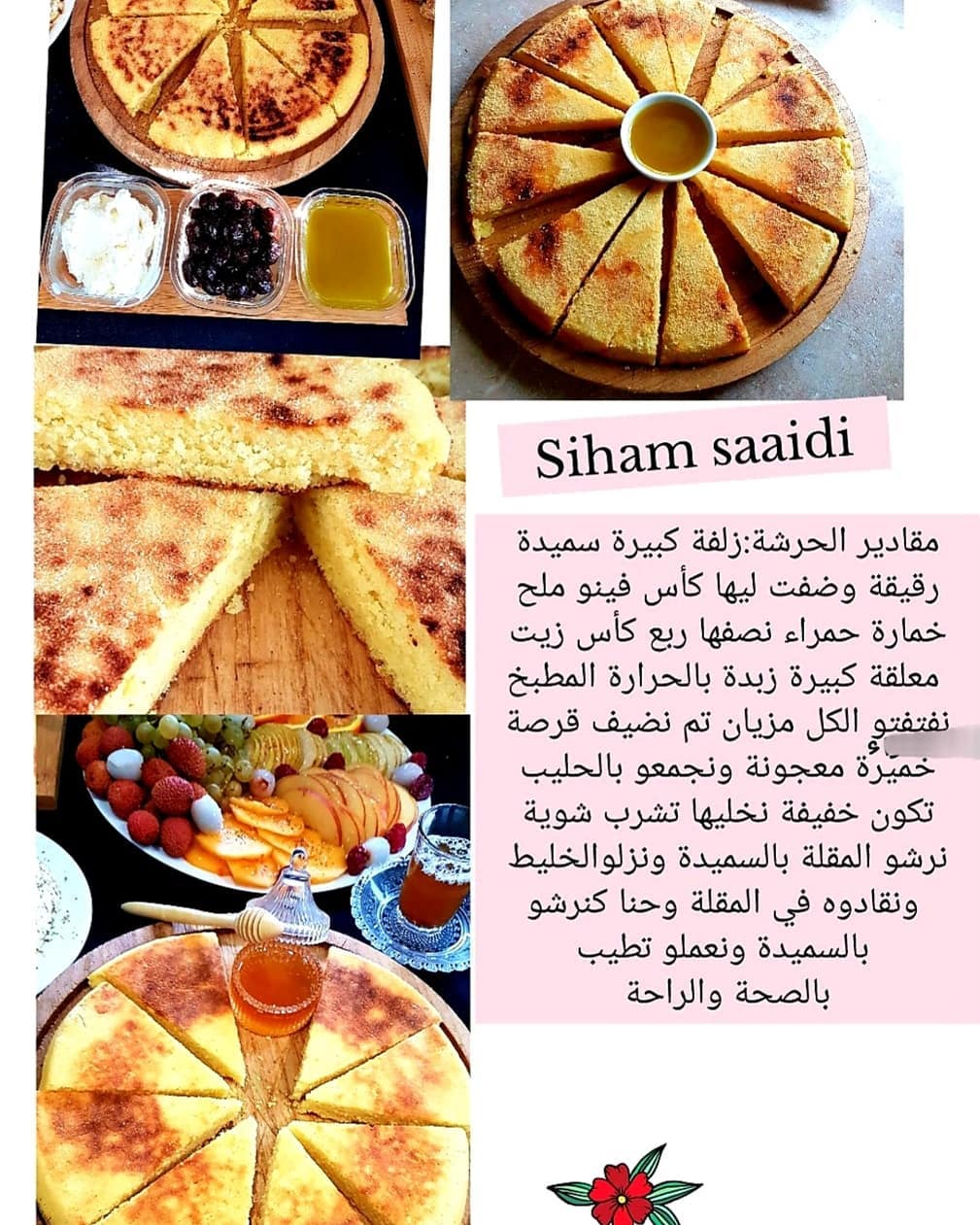 Siham saaidi

مقادير الحرشة:زلفة كبيرة سميدة رقيقة وضفت ليها كأس فينو ملح خمارة حمراء نصفها ربع كأس زيت معلقة كبيرة زبدة بالحرارة المطبخ نفتفتو الكل مزيان تم نضيف قرصة خميرة معجونة ونجمعو بالحليب تكون خفيفة نخليها تشرب شوية نرشو المقلة بالسميدة ونزلوالخليط ونقادوه في المقلة وحنا كنرشو بالسميدة ونعملو تطيب بالصحة والراحة